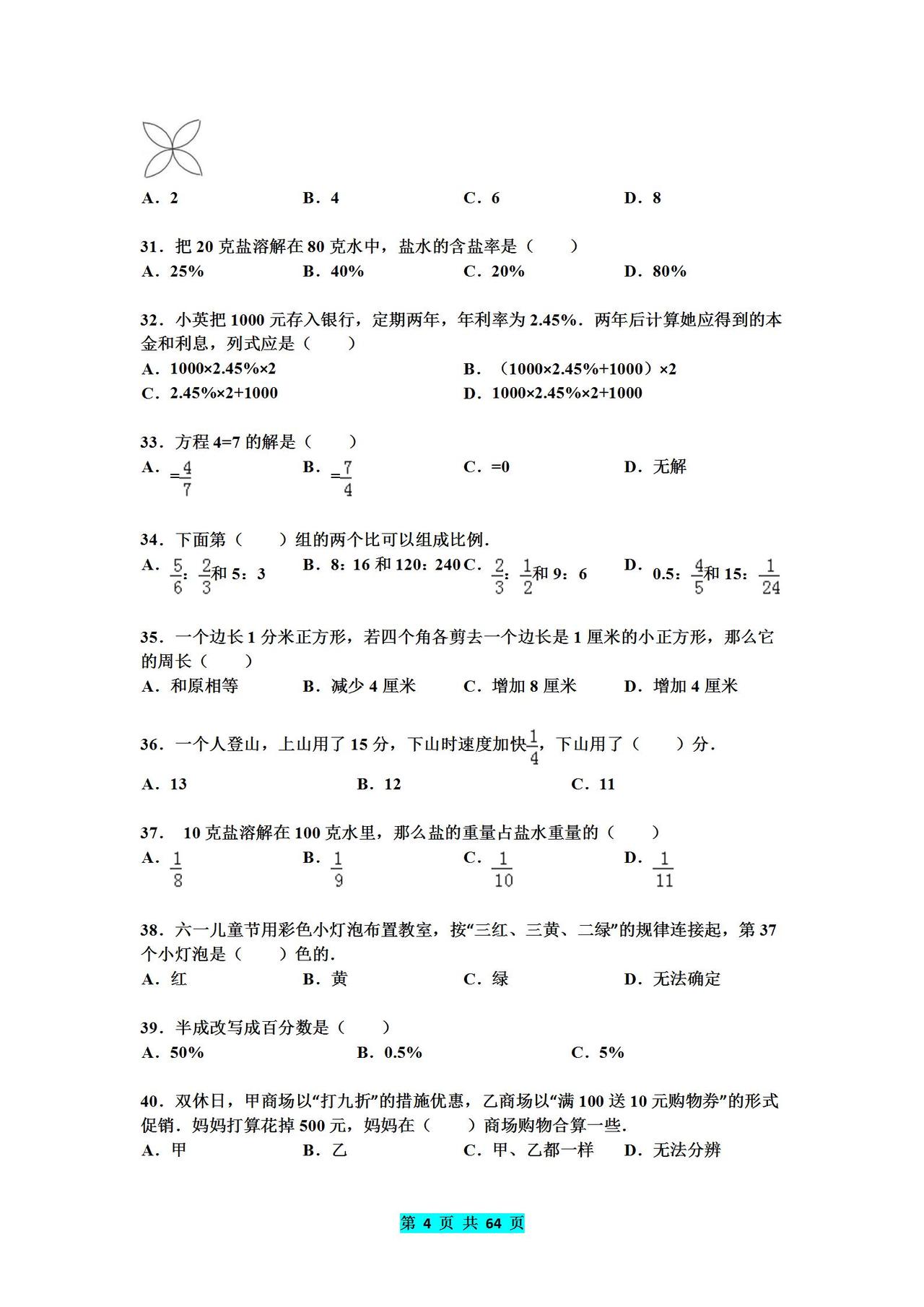 A．2　　B．4　　C．6　　D．8

31．把 20 克盐溶解在 80 克水中，盐水的含盐率是（　　）
A．25%　　B．40%　　C．20%　　D．80%

32．小英把 1000 元存入银行，定期两年，年利率为 2.45%．两年后计算她应得到的本金和利息，列式应是（　　）
A．1000×2.45%×2　　B．（1000×2.45%+1000）×2
C．2.45%×2+1000　　D．1000×2.45%×2+1000

33．方程 4=7 的解是（　　）
A．$=\frac{4}{7}$　　B．$=\frac{7}{4}$　　C．=0　　D．无解

34．下面第（　　）组的两个比可以组成比例．
A．$\frac{5}{6}$：$\frac{2}{3}$和 5：3　　B．8：16 和 120：240　C．$\frac{2}{3}$：$\frac{1}{2}$和 9：6　　D．0.5：$\frac{4}{5}$和 15：$\frac{1}{24}$

35．一个边长 1 分米正方形，若四个角各剪去一个边长是 1 厘米的小正方形，那么它的周长（　　）
A．和原相等　　B．减少 4 厘米　　C．增加 8 厘米　　D．增加 4 厘米

36．一个人登山，上山用了 15 分，下山时速度加快$\frac{1}{4}$，下山用了（　　）分．
A．13　　B．12　　C．11

37．10 克盐溶解在 100 克水里，那么盐的重量占盐水重量的（　　）
A．$\frac{1}{8}$　　B．$\frac{1}{9}$　　C．$\frac{1}{10}$　　D．$\frac{1}{11}$

38．六一儿童节用彩色小灯泡布置教室，按“三红、三黄、二绿”的规律连接起，第 37 个小灯泡是（　　）色的．
A．红　　B．黄　　C．绿　　D．无法确定

39．半成改写成百分数是（　　）
A．50%　　B．0.5%　　C．5%

40．双休日，甲商场以“打九折”的措施优惠，乙商场以“满 100 送 10 元购物券”的形式促销．妈妈打算花掉 500 元，妈妈在（　　）商场购物合算一些．
A．甲　　B．乙　　C．甲、乙都一样　　D．无法分辨

第 4 页 共 64 页